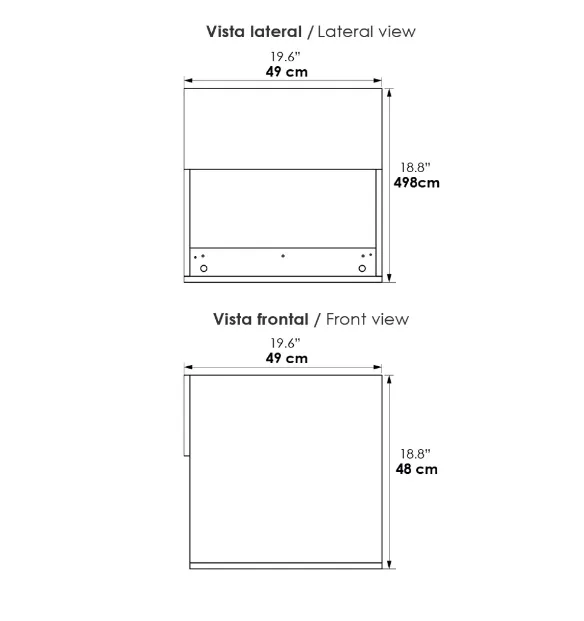 Vista lateral / Lateral view

19.6”
49 cm

18.8”
498cm

Vista frontal / Front view

19.6”
49 cm

18.8”
48 cm